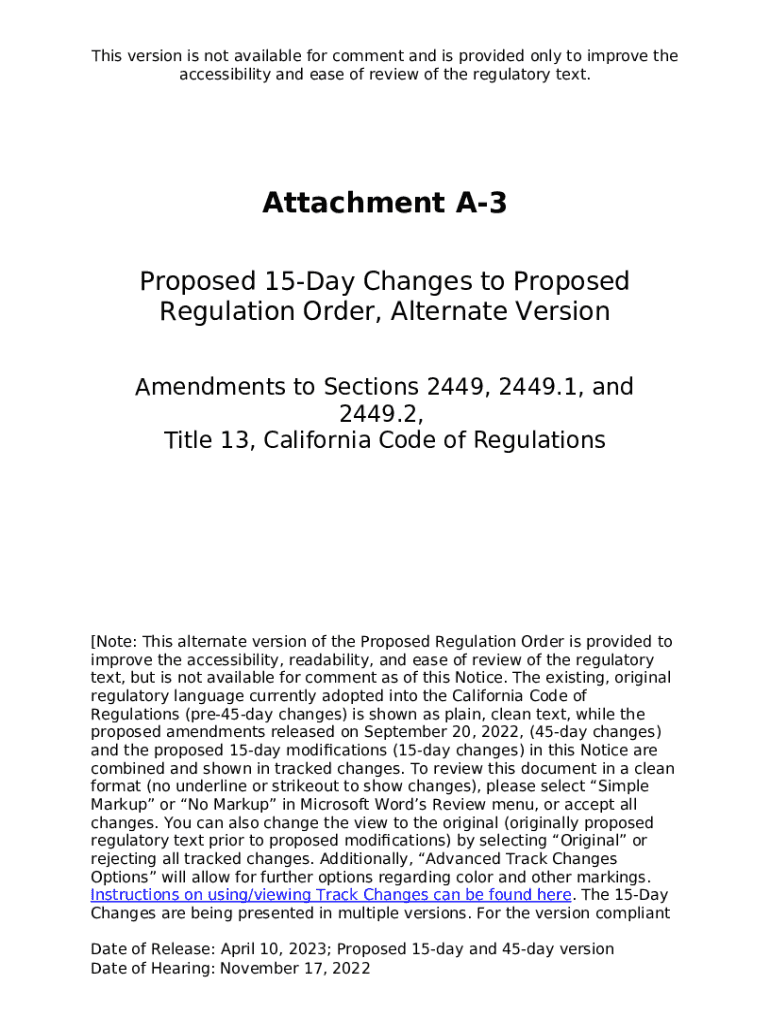 This version is not available for comment and is provided only to improve the accessibility and ease of review of the regulatory text.

Attachment A-3

Proposed 15-Day Changes to Proposed Regulation Order, Alternate Version

Amendments to Sections 2449, 2449.1, and 2449.2,
Title 13, California Code of Regulations

[Note: This alternate version of the Proposed Regulation Order is provided to improve the accessibility, readability, and ease of review of the regulatory text, but is not available for comment as of this Notice. The existing, original regulatory language currently adopted into the California Code of Regulations (pre-45-day changes) is shown as plain, clean text, while the proposed amendments released on September 20, 2022, (45-day changes) and the proposed 15-day modifications (15-day changes) in this Notice are combined and shown in tracked changes. To review this document in a clean format (no underline or strikeout to show changes), please select “Simple Markup” or “No Markup” in Microsoft Word’s Review menu, or accept all changes. You can also change the view to the original (originally proposed regulatory text prior to proposed modifications) by selecting “Original” or rejecting all tracked changes. Additionally, “Advanced Track Changes Options” will allow for further options regarding color and other markings. Instructions on using/viewing Track Changes can be found here. The 15-Day Changes are being presented in multiple versions. For the version compliant

Date of Release: April 10, 2023; Proposed 15-day and 45-day version
Date of Hearing: November 17, 2022